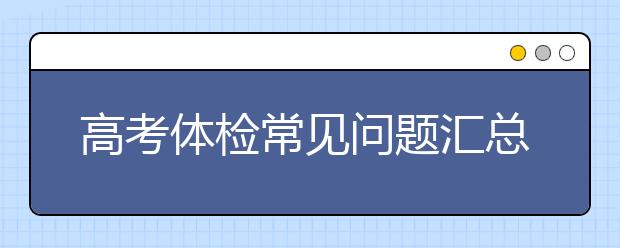 高考体检常见问题汇总